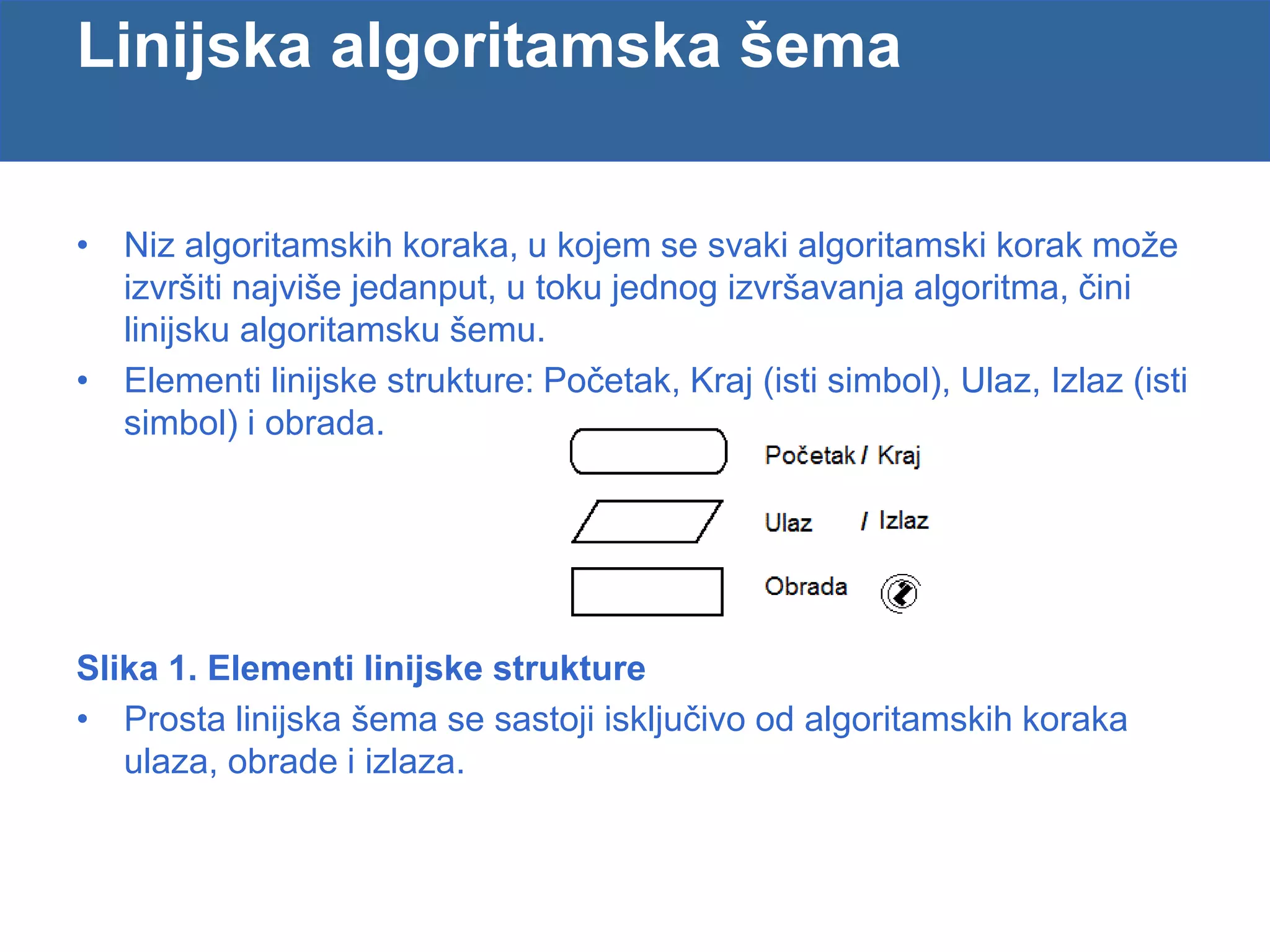 Linijska algoritamska šema

• Niz algoritamskih koraka, u kojem se svaki algoritamski korak može izvršiti najviše jedanput, u toku jednog izvršavanja algoritma, čini linijsku algoritamsku šemu.
• Elementi linijske strukture: Početak, Kraj (isti simbol), Ulaz, Izlaz (isti simbol) i obrada.

Početak / Kraj

Ulaz / Izlaz

Obrada

Slika 1. Elementi linijske strukture
• Prosta linijska šema se sastoji isključivo od algoritamskih koraka ulaza, obrade i izlaza.